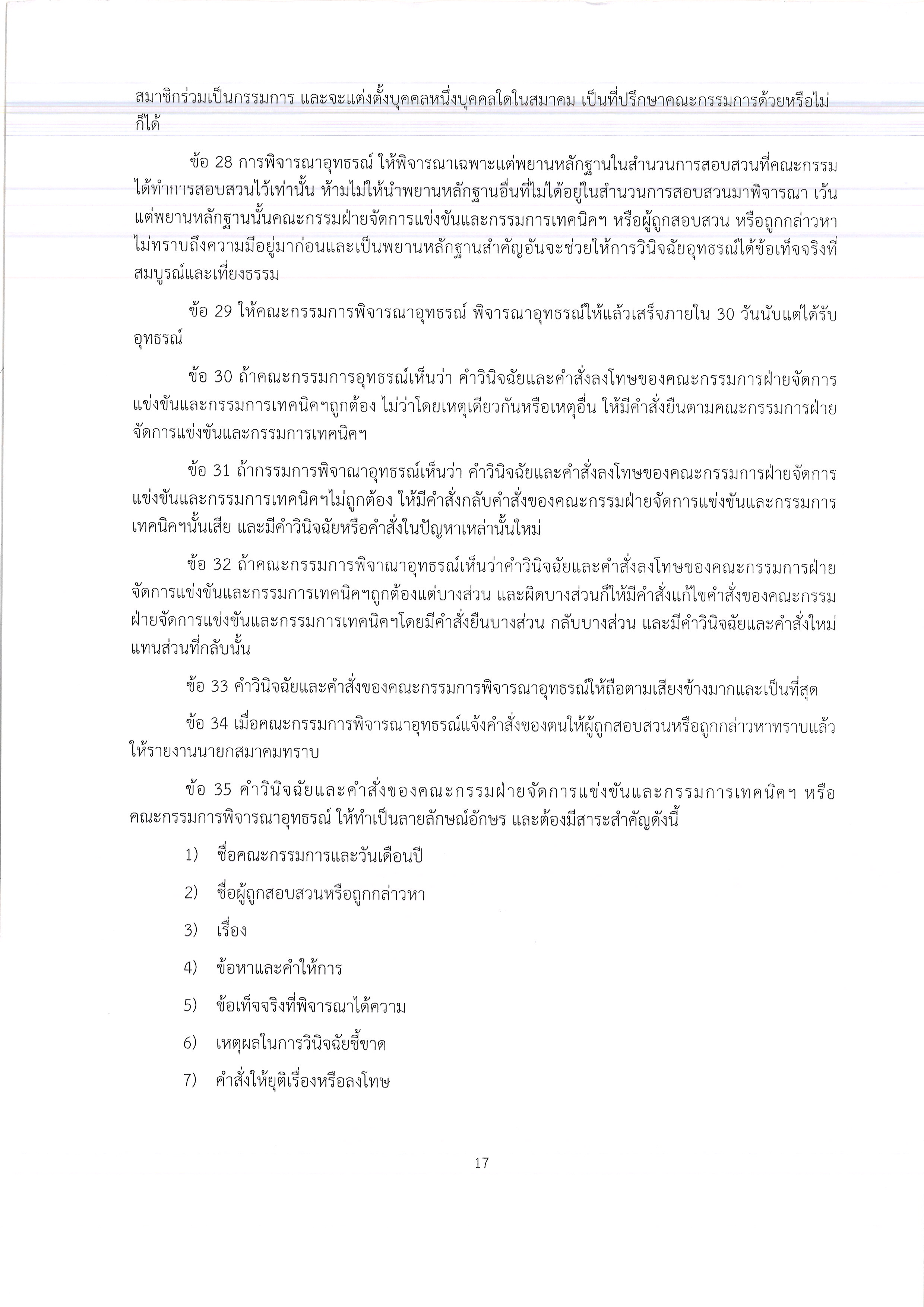 สมาชิกร่วมเป็นกรรมการ และจะแต่งตั้งบุคคลหนึ่งบุคคลใดในสมาคม เป็นที่ปรึกษาคณะกรรมการด้วยหรือไม่ก็ได้

ข้อ 28 การพิจารณาอุทธรณ์ ให้พิจารณาเฉพาะแต่พยานหลักฐานในสำนวนการสอบสวนที่คณะกรรมได้ทำการสอบสวนไว้เท่านั้น ห้ามไม่ให้นำพยานหลักฐานอื่นที่ไม่ได้อยู่ในสำนวนการสอบสวนมาพิจารณา เว้นแต่พยานหลักฐานนั้นคณะกรรมฝ่ายจัดการแข่งขันและกรรมการเทคนิคฯ หรือผู้ถูกสอบสวน หรือถูกกล่าวหาไม่ทราบถึงความมีอยู่มาก่อนและเป็นพยานหลักฐานสำคัญอันจะช่วยให้การวินิจฉัยอุทธรณ์ได้ข้อเท็จจริงที่สมบูรณ์และเที่ยงธรรม

ข้อ 29 ให้คณะกรรมการพิจารณาอุทธรณ์ พิจารณาอุทธรณ์ให้แล้วเสร็จภายใน 30 วันนับแต่ได้รับอุทธรณ์

ข้อ 30 ถ้าคณะกรรมการอุทธรณ์เห็นว่า คำวินิจฉัยและคำสั่งลงโทษของคณะกรรมการฝ่ายจัดการแข่งขันและกรรมการเทคนิคฯถูกต้อง ไม่ว่าโดยเหตุเดียวกันหรือเหตุอื่น ให้มีคำสั่งยืนตามคณะกรรมการฝ่ายจัดการแข่งขันและกรรมการเทคนิคฯ

ข้อ 31 ถ้ากรรมการพิจาณาอุทธรณ์เห็นว่า คำวินิจฉัยและคำสั่งลงโทษของคณะกรรมการฝ่ายจัดการแข่งขันและกรรมการเทคนิคฯไม่ถูกต้อง ให้มีคำสั่งกลับคำสั่งของคณะกรรมฝ่ายจัดการแข่งขันและกรรมการเทคนิคฯนั้นเสีย และมีคำวินิจฉัยหรือคำสั่งในปัญหาเหล่านั้นใหม่

ข้อ 32 ถ้าคณะกรรมการพิจาณาอุทธรณ์เห็นว่าคำวินิจฉัยและคำสั่งลงโทษของคณะกรรมการฝ่ายจัดการแข่งขันและกรรมการเทคนิคฯถูกต้องแต่บางส่วน และผิดบางส่วนก็ให้มีคำสั่งแก้ไขคำสั่งของคณะกรรมฝ่ายจัดการแข่งขันและกรรมการเทคนิคฯโดยมีคำสั่งยืนบางส่วน กลับบางส่วน และมีคำวินิจฉัยและคำสั่งใหม่แทนส่วนที่กลับนั้น

ข้อ 33 คำวินิจฉัยและคำสั่งของคณะกรรมการพิจารณาอุทธรณ์ให้ถือตามเสียงข้างมากและเป็นที่สุด

ข้อ 34 เมื่อคณะกรรมการพิจารณาอุทธรณ์แจ้งคำสั่งของตนให้ผู้ถูกสอบสวนหรือถูกกล่าวหาทราบแล้วให้รายงานนายกสมาคมทราบ

ข้อ 35 คำวินิจฉัยและคำสั่งของคณะกรรมฝ่ายจัดการแข่งขันและกรรมการเทคนิคฯ หรือคณะกรรมการพิจารณาอุทธรณ์ ให้ทำเป็นลายลักษณ์อักษร และต้องมีสาระสำคัญดังนี้

1) ชื่อคณะกรรมการและวันเดือนปี

2) ชื่อผู้ถูกสอบสวนหรือถูกกล่าวหา

3) เรื่อง

4) ข้อหาและคำให้การ

5) ข้อเท็จจริงที่พิจารณาได้ความ

6) เหตุผลในการวินิจฉัยชี้ขาด

7) คำสั่งให้ยุติเรื่องหรือลงโทษ

17